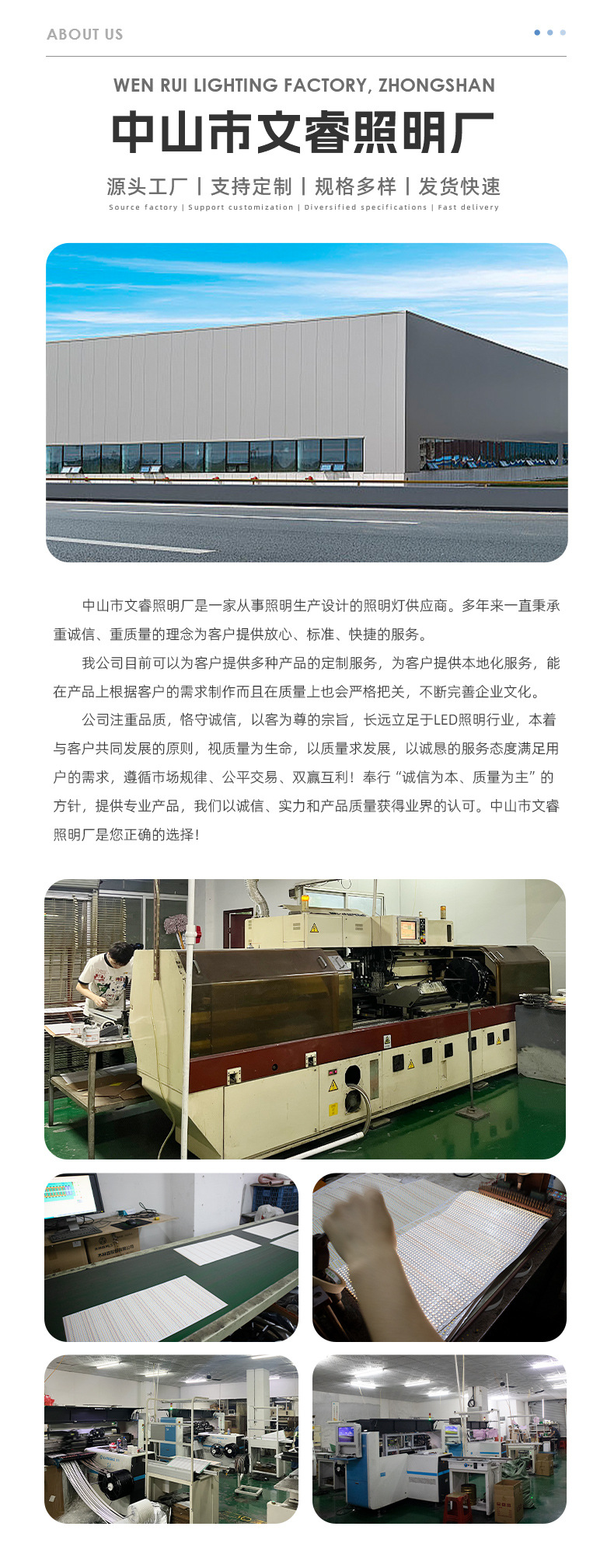 ABOUT US

WEN RUI LIGHTING FACTORY, ZHONGSHAN

中山市文睿照明厂

源头工厂 | 支持定制 | 规格多样 | 发货快速

Source factory | Support customization | Diversified specifications | Fast delivery

中山市文睿照明厂是一家从事照明生产设计的照明灯供应商。多年来一直秉承重诚信、重质量的理念为客户提供放心、标准、快捷的服务。

我公司目前可以为客户提供多种产品的定制服务，为客户提供本地化服务，能在产品上根据客户的需求制作而且在质量上也会严格把关，不断完善企业文化。

公司注重品质，恪守诚信，以客为尊的宗旨，长远立足于LED照明行业，本着与客户共同发展的原则，视质量为生命，以质量求发展，以诚恳的服务态度满足用户的需求，遵循市场规律、公平交易、双赢互利！奉行“诚信为本、质量为主”的方针，提供专业产品，我们以诚信、实力和产品质量获得业界的认可。中山市文睿照明厂是您正确的选择！